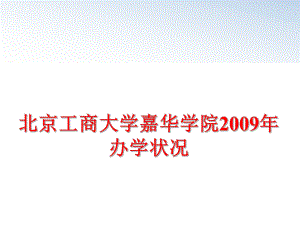 北京工商大学嘉华学院2009年办学状况